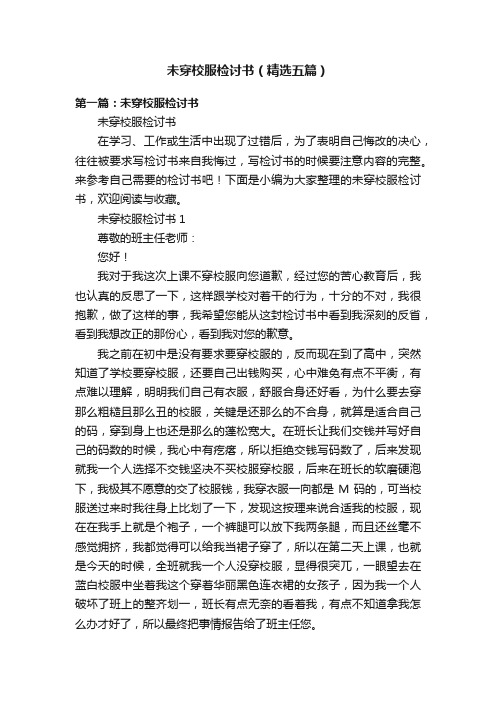 未穿校服检讨书（精选五篇）

第一篇：未穿校服检讨书

未穿校服检讨书

在学习、工作或生活中出现了过错后，为了表明自己悔改的决心，往往被要求写检讨书来自我悔过，写检讨书的时候要注意内容的完整。来参考自己需要的检讨书吧！下面是小编为大家整理的未穿校服检讨书，欢迎阅读与收藏。

未穿校服检讨书 1

尊敬的班主任老师：

您好！

我对于我这次上课不穿校服向您道歉，经过您的苦心教育后，我也认真的反思了一下，这样跟学校对着干的行为，十分的不对，我很抱歉，做了这样的事，我希望您能从这封检讨书中看到我深刻的反省，看到我想改正的那份心，看到我对您的歉意。

我之前在初中是没有要求要穿校服的，反而现在到了高中，突然知道了学校要穿校服，还要自己出钱购买，心中难免有点不平衡，有点难以理解，明明我们自己有衣服，舒服合身还好看，为什么要去穿那么粗糙且那么丑的校服，关键是还那么的不合身，就算是适合自己的码，穿到身上也还是那么的蓬松宽大。在班长让我们交钱并写好自己的码数的时候，我心中有疙瘩，所以拒绝交钱写码数了，后来发现就我一个人选择不交钱坚决不买校服穿校服，后来在班长的软磨硬泡下，我极其不愿意的交了校服钱，我穿衣服一向都是 M 码的，可当校服送过来时我往身上比划了一下，发现这按理来说合适我的校服，现在在我手上就是个袍子，一个裤腿可以放下我两条腿，而且还丝毫不感觉拥挤，我都觉得可以给我当裙子穿了，所以在第二天上课，也就是今天的时候，全班就我一个人没穿校服，显得很突兀，一眼望去在蓝白校服中坐着我这个穿着华丽黑色连衣裙的女孩子，因为我一个人破坏了班上的整齐划一，班长有点无奈的看着我，有点不知道拿我怎么办才好了，所以最终把事情报告给了班主任您。